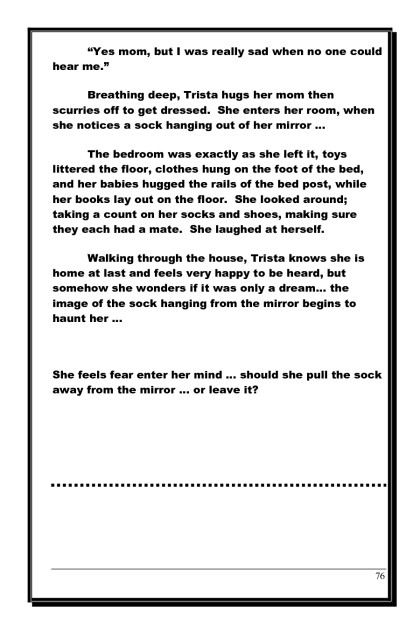 “Yes mom, but I was really sad when no one could hear me.”

Breathing deep, Trista hugs her mom then scurries off to get dressed. She enters her room, when she notices a sock hanging out of her mirror …

The bedroom was exactly as she left it, toys littered the floor, clothes hung on the foot of the bed, and her babies hugged the rails of the bed post, while her books lay out on the floor. She looked around; taking a count on her socks and shoes, making sure they each had a mate. She laughed at herself.

Walking through the house, Trista knows she is home at last and feels very happy to be heard, but somehow she wonders if it was only a dream… the image of the sock hanging from the mirror begins to haunt her …

She feels fear enter her mind … should she pull the sock away from the mirror … or leave it?

76